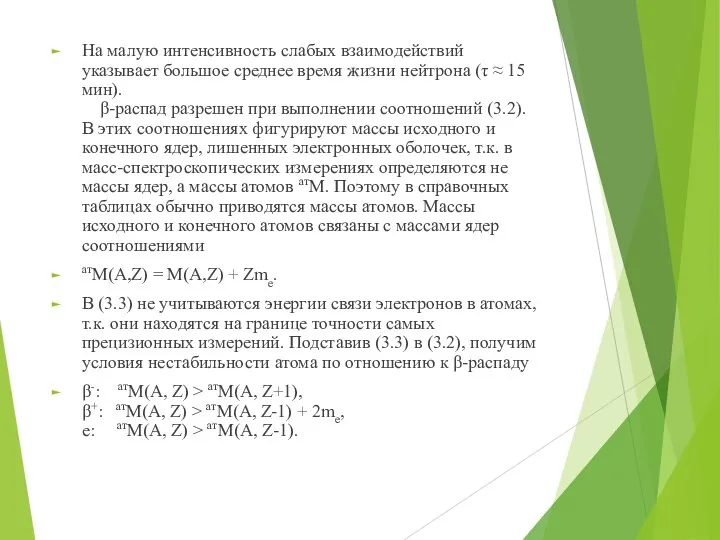 На малую интенсивность слабых взаимодействий указывает большое среднее время жизни нейтрона ($\tau \approx 15$ мин).
β-распад разрешен при выполнении соотношений (3.2). В этих соотношениях фигурируют массы исходного и конечного ядер, лишенных электронных оболочек, т.к. в масс-спектроскопических измерениях определяются не массы ядер, а массы атомов $^{ат}M$. Поэтому в справочных таблицах обычно приводятся массы атомов. Массы исходного и конечного атомов связаны с массами ядер соотношениями

$^{ат}M(A,Z) = M(A,Z) + Zm_e$.

В (3.3) не учитываются энергии связи электронов в атомах, т.к. они находятся на границе точности самых прецизионных измерений. Подставив (3.3) в (3.2), получим условия нестабильности атома по отношению к β-распаду

$\beta^-$: $^{ат}M(A, Z) > {}^{ат}M(A, Z+1)$,
$\beta^+$: $^{ат}M(A, Z) > {}^{ат}M(A, Z-1) + 2m_e$,
e: $^{ат}M(A, Z) > {}^{ат}M(A, Z-1)$.